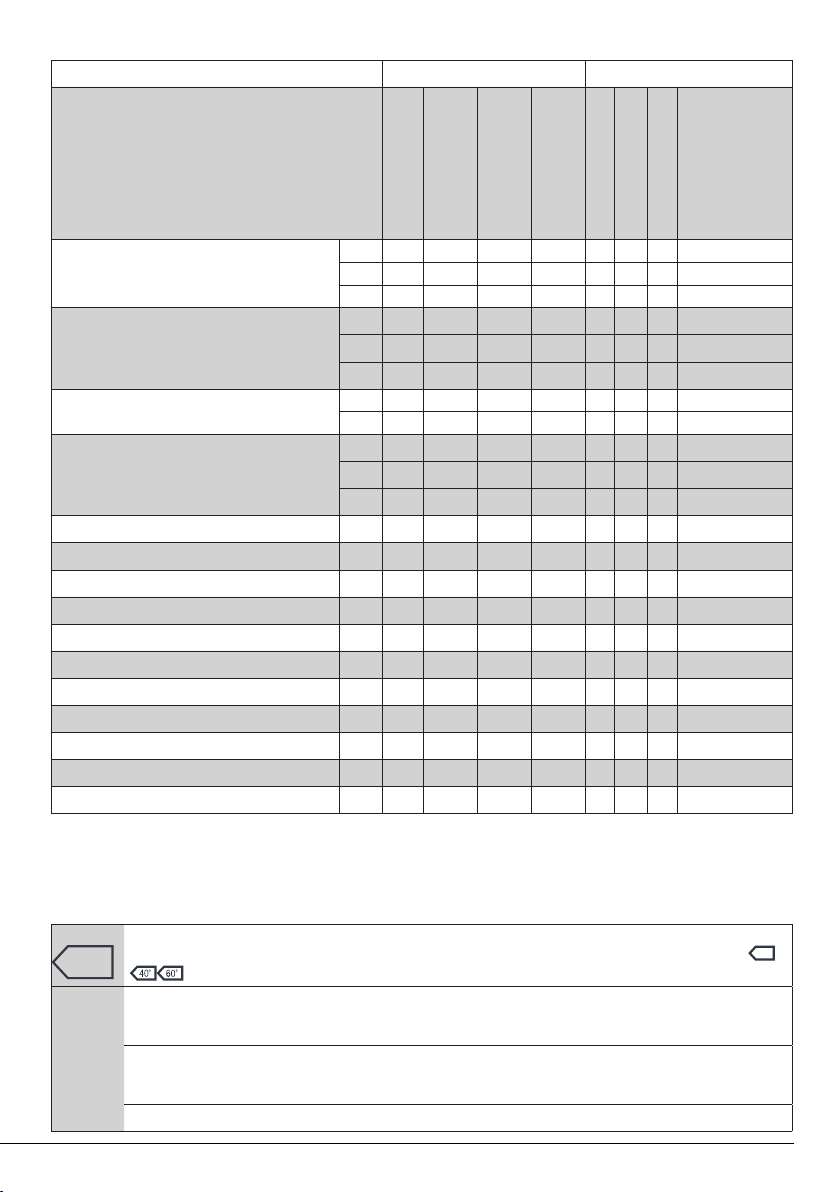 40° 60°